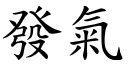 發氣